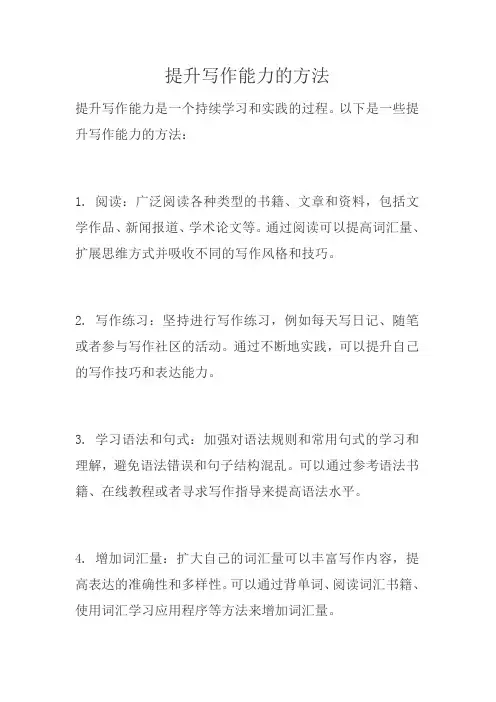 提升写作能力的方法

提升写作能力是一个持续学习和实践的过程。以下是一些提升写作能力的方法：

1. 阅读：广泛阅读各种类型的书籍、文章和资料，包括文学作品、新闻报道、学术论文等。通过阅读可以提高词汇量、扩展思维方式并吸收不同的写作风格和技巧。

2. 写作练习：坚持进行写作练习，例如每天写日记、随笔或者参与写作社区的活动。通过不断地实践，可以提升自己的写作技巧和表达能力。

3. 学习语法和句式：加强对语法规则和常用句式的学习和理解，避免语法错误和句子结构混乱。可以通过参考语法书籍、在线教程或者寻求写作指导来提高语法水平。

4. 增加词汇量：扩大自己的词汇量可以丰富写作内容，提高表达的准确性和多样性。可以通过背单词、阅读词汇书籍、使用词汇学习应用程序等方法来增加词汇量。